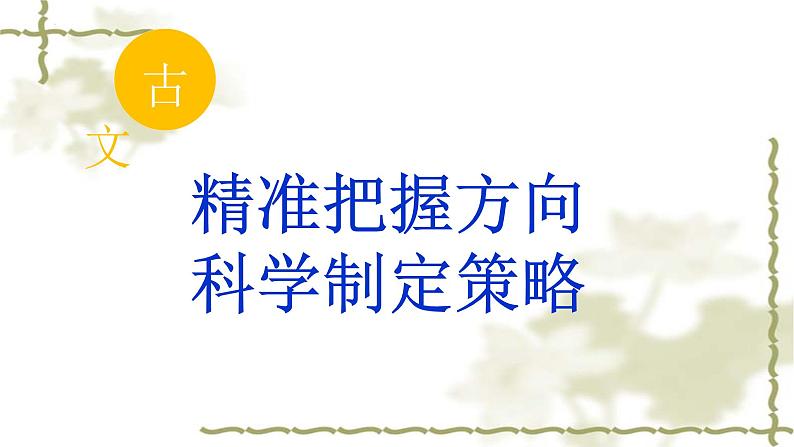 古
文

精准把握方向
科学制定策略